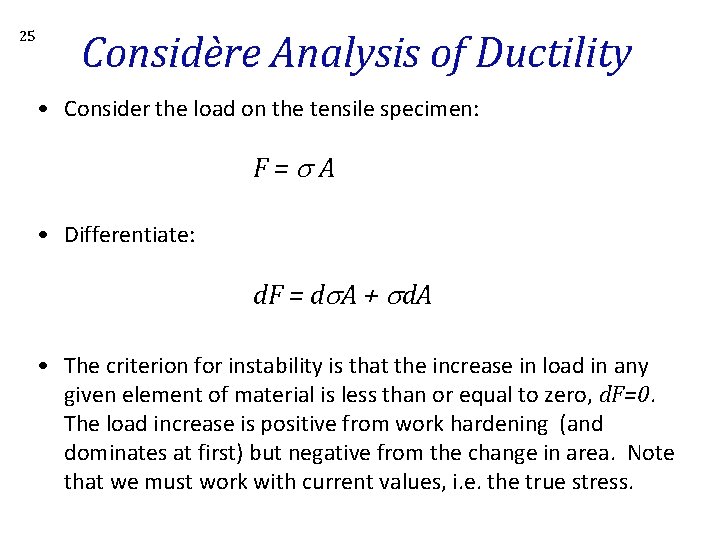 25

Considère Analysis of Ductility

• Consider the load on the tensile specimen:

$F = \sigma A$

• Differentiate:

$dF = d\sigma A + \sigma dA$

• The criterion for instability is that the increase in load in any given element of material is less than or equal to zero, $dF=0$. The load increase is positive from work hardening (and dominates at first) but negative from the change in area. Note that we must work with current values, i.e. the true stress.